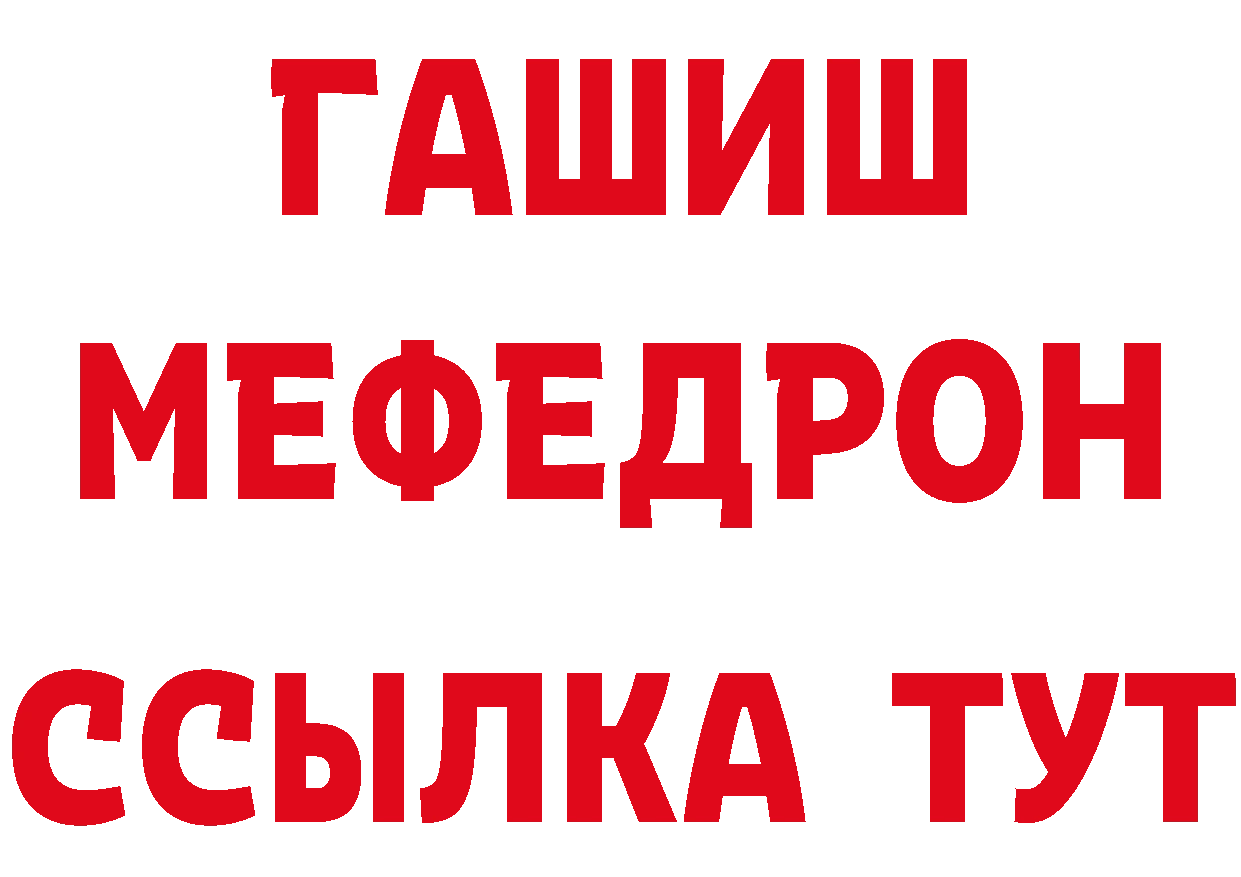 ГАШИШ
МЕФЕДРОН
ССЫЛКА ТУТ